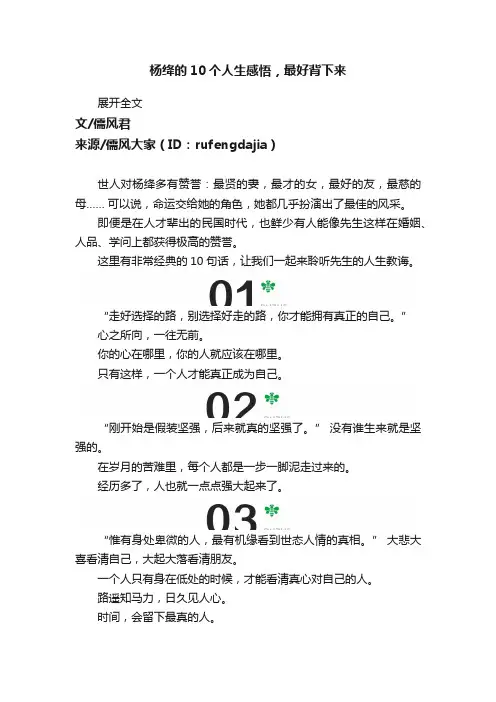 杨绛的10个人生感悟，最好背下来

展开全文

文/儒风君

来源/儒风大家（ID：rufengdajia）

世人对杨绛多有赞誉：最贤的妻，最才的女，最好的友，最慈的母…… 可以说，命运交给她的角色，她都几乎扮演出了最佳的风采。

即便是在人才辈出的民国时代，也鲜少有人能像先生这样在婚姻、人品、学问上都获得极高的赞誉。

这里有非常经典的10句话，让我们一起来聆听先生的人生教诲。

01

“走好选择的路，别选择好走的路，你才能拥有真正的自己。”

心之所向，一往无前。

你的心在哪里，你的人就应该在哪里。

只有这样，一个人才能真正成为自己。

02

“刚开始是假装坚强，后来就真的坚强了。” 没有谁生来就是坚强的。

在岁月的苦难里，每个人都是一步一脚泥走过来的。

经历多了，人也就一点点强大起来了。

03

“惟有身处卑微的人，最有机缘看到世态人情的真相。” 大悲大喜看清自己，大起大落看清朋友。

一个人只有身在低处的时候，才能看清真心对自己的人。

路遥知马力，日久见人心。

时间，会留下最真的人。